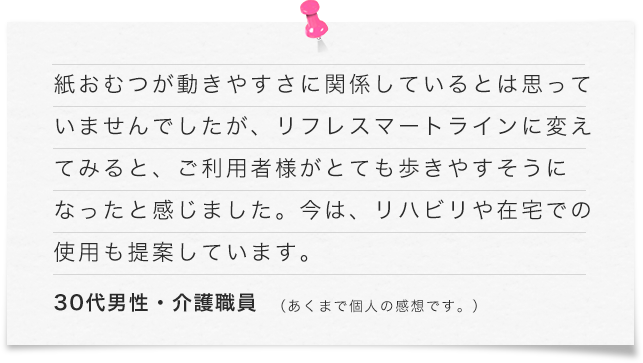 紙おむつが動きやすさに関係しているとは思っていませんでしたが、リフレスマートラインに変えてみると、ご利用者様がとても歩きやすそうになったと感じました。今は、リハビリや在宅での使用も提案しています。

30代男性・介護職員　（あくまで個人の感想です。）